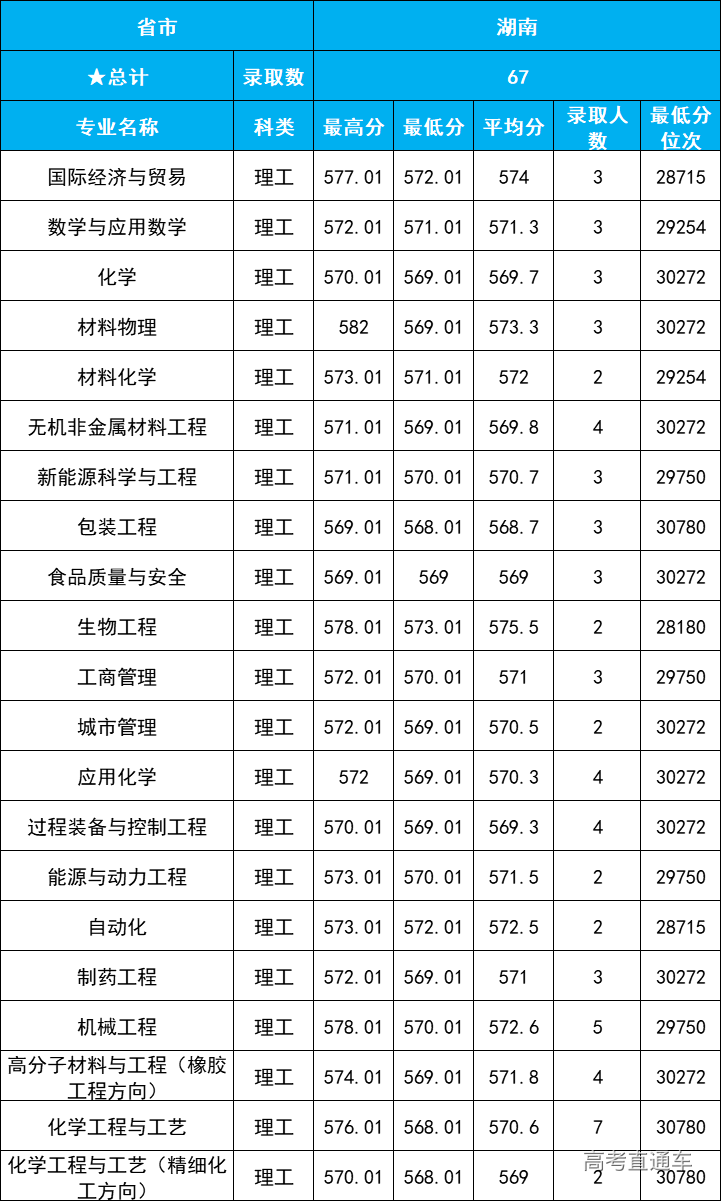 | 省市 |  | 湖南 |  |  |  |  |
|---|---|---|---|---|---|---|
| ★总计 | 录取数 | 67 |  |  |  |  |
| 专业名称 | 科类 | 最高分 | 最低分 | 平均分 | 录取人数 | 最低分位次 |
| 国际经济与贸易 | 理工 | 577.01 | 572.01 | 574 | 3 | 28715 |
| 数学与应用数学 | 理工 | 572.01 | 571.01 | 571.3 | 3 | 29254 |
| 化学 | 理工 | 570.01 | 569.01 | 569.7 | 3 | 30272 |
| 材料物理 | 理工 | 582 | 569.01 | 573.3 | 3 | 30272 |
| 材料化学 | 理工 | 573.01 | 571.01 | 572 | 2 | 29254 |
| 无机非金属材料工程 | 理工 | 571.01 | 569.01 | 569.8 | 4 | 30272 |
| 新能源科学与工程 | 理工 | 571.01 | 570.01 | 570.7 | 3 | 29750 |
| 包装工程 | 理工 | 569.01 | 568.01 | 568.7 | 3 | 30780 |
| 食品质量与安全 | 理工 | 569.01 | 569 | 569 | 3 | 30272 |
| 生物工程 | 理工 | 578.01 | 573.01 | 575.5 | 2 | 28180 |
| 工商管理 | 理工 | 572.01 | 570.01 | 571 | 3 | 29750 |
| 城市管理 | 理工 | 572.01 | 569.01 | 570.5 | 2 | 30272 |
| 应用化学 | 理工 | 572 | 569.01 | 570.3 | 4 | 30272 |
| 过程装备与控制工程 | 理工 | 570.01 | 569.01 | 569.3 | 4 | 30272 |
| 能源与动力工程 | 理工 | 573.01 | 570.01 | 571.5 | 2 | 29750 |
| 自动化 | 理工 | 573.01 | 572.01 | 572.5 | 2 | 28715 |
| 制药工程 | 理工 | 572.01 | 569.01 | 571 | 3 | 30272 |
| 机械工程 | 理工 | 578.01 | 570.01 | 572.6 | 5 | 29750 |
| 高分子材料与工程（橡胶工程方向） | 理工 | 574.01 | 569.01 | 571.8 | 4 | 30272 |
| 化学工程与工艺 | 理工 | 576.01 | 568.01 | 570.6 | 7 | 30780 |
| 化学工程与工艺（精细化工方向） | 理工 | 570.01 | 568.01 | 569 | 2 | 30780 |

高考直通车